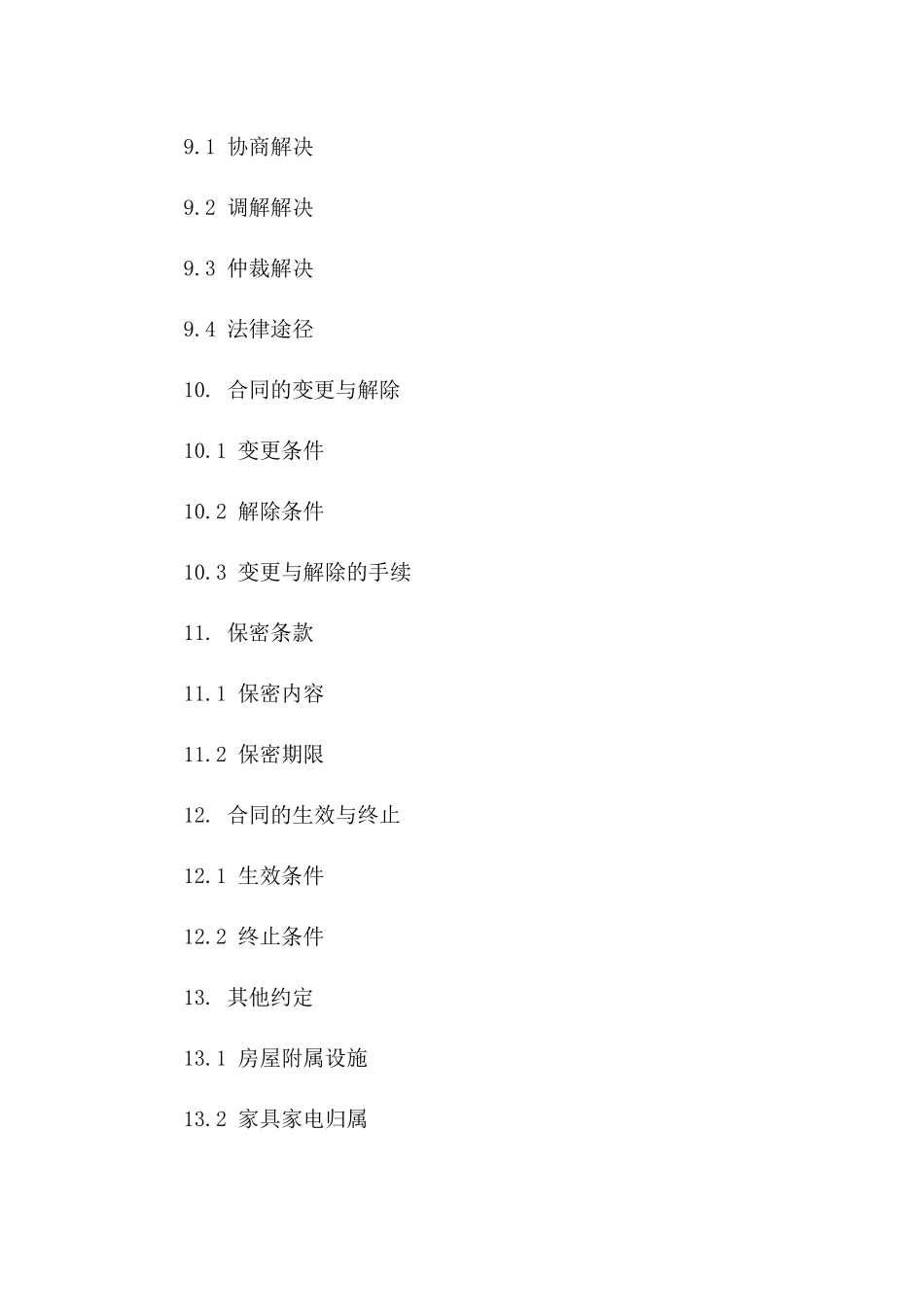 9.1 协商解决

9.2 调解解决

9.3 仲裁解决

9.4 法律途径

10. 合同的变更与解除

10.1 变更条件

10.2 解除条件

10.3 变更与解除的手续

11. 保密条款

11.1 保密内容

11.2 保密期限

12. 合同的生效与终止

12.1 生效条件

12.2 终止条件

13. 其他约定

13.1 房屋附属设施

13.2 家具家电归属